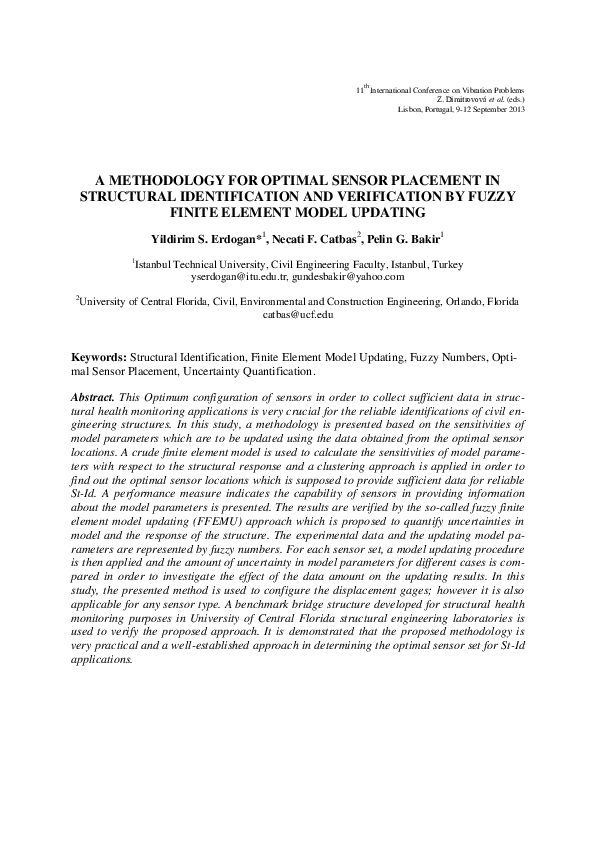 $11^{th}$ International Conference on Vibration Problems
Z. Dimitrovová et al. (eds.)
Lisbon, Portugal, 9-12 September 2013

A METHODOLOGY FOR OPTIMAL SENSOR PLACEMENT IN STRUCTURAL IDENTIFICATION AND VERIFICATION BY FUZZY FINITE ELEMENT MODEL UPDATING

Yildirim S. Erdogan*$^1$, Necati F. Catbas$^2$, Pelin G. Bakir$^1$

$^1$Istanbul Technical University, Civil Engineering Faculty, Istanbul, Turkey
yserdogan@itu.edu.tr, gundesbakir@yahoo.com

$^2$University of Central Florida, Civil, Environmental and Construction Engineering, Orlando, Florida
catbas@ucf.edu

Keywords: Structural Identification, Finite Element Model Updating, Fuzzy Numbers, Optimal Sensor Placement, Uncertainty Quantification.

Abstract. This Optimum configuration of sensors in order to collect sufficient data in structural health monitoring applications is very crucial for the reliable identifications of civil engineering structures. In this study, a methodology is presented based on the sensitivities of model parameters which are to be updated using the data obtained from the optimal sensor locations. A crude finite element model is used to calculate the sensitivities of model parameters with respect to the structural response and a clustering approach is applied in order to find out the optimal sensor locations which is supposed to provide sufficient data for reliable St-Id. A performance measure indicates the capability of sensors in providing information about the model parameters is presented. The results are verified by the so-called fuzzy finite element model updating (FFEMU) approach which is proposed to quantify uncertainties in model and the response of the structure. The experimental data and the updating model parameters are represented by fuzzy numbers. For each sensor set, a model updating procedure is then applied and the amount of uncertainty in model parameters for different cases is compared in order to investigate the effect of the data amount on the updating results. In this study, the presented method is used to configure the displacement gages; however it is also applicable for any sensor type. A benchmark bridge structure developed for structural health monitoring purposes in University of Central Florida structural engineering laboratories is used to verify the proposed approach. It is demonstrated that the proposed methodology is very practical and a well-established approach in determining the optimal sensor set for St-Id applications.